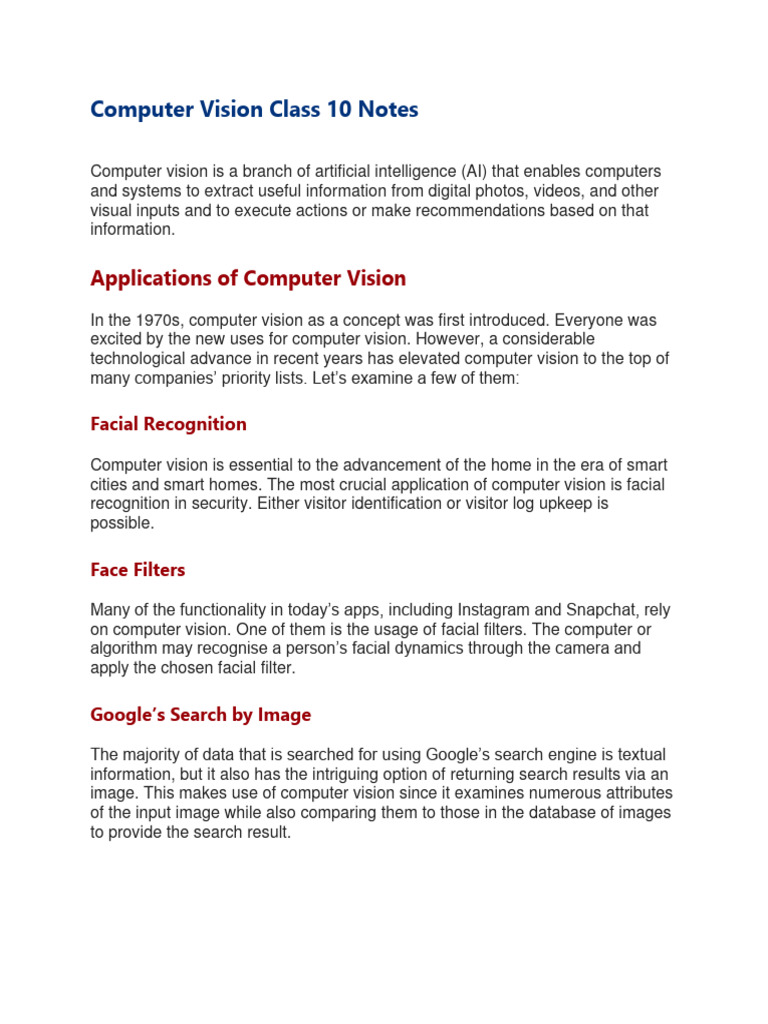 Computer Vision Class 10 Notes

Computer vision is a branch of artificial intelligence (AI) that enables computers and systems to extract useful information from digital photos, videos, and other visual inputs and to execute actions or make recommendations based on that information.

Applications of Computer Vision

In the 1970s, computer vision as a concept was first introduced. Everyone was excited by the new uses for computer vision. However, a considerable technological advance in recent years has elevated computer vision to the top of many companies' priority lists. Let's examine a few of them:

Facial Recognition

Computer vision is essential to the advancement of the home in the era of smart cities and smart homes. The most crucial application of computer vision is facial recognition in security. Either visitor identification or visitor log upkeep is possible.

Face Filters

Many of the functionality in today's apps, including Instagram and Snapchat, rely on computer vision. One of them is the usage of facial filters. The computer or algorithm may recognise a person's facial dynamics through the camera and apply the chosen facial filter.

Google's Search by Image

The majority of data that is searched for using Google's search engine is textual information, but it also has the intriguing option of returning search results via an image. This makes use of computer vision since it examines numerous attributes of the input image while also comparing them to those in the database of images to provide the search result.